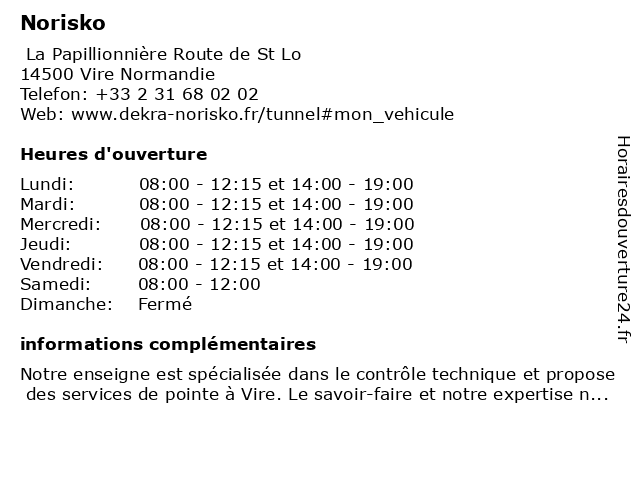 Norisko

La Papillionnière Route de St Lo
14500 Vire Normandie
Telefon: +33 2 31 68 02 02
Web: www.dekra-norisko.fr/tunnel#mon_vehicule

Heures d'ouverture

| | |
|---|---|
| Lundi: | 08:00 - 12:15 et 14:00 - 19:00 |
| Mardi: | 08:00 - 12:15 et 14:00 - 19:00 |
| Mercredi: | 08:00 - 12:15 et 14:00 - 19:00 |
| Jeudi: | 08:00 - 12:15 et 14:00 - 19:00 |
| Vendredi: | 08:00 - 12:15 et 14:00 - 19:00 |
| Samedi: | 08:00 - 12:00 |
| Dimanche: | Fermé |

informations complémentaires

Notre enseigne est spécialisée dans le contrôle technique et propose des services de pointe à Vire. Le savoir-faire et notre expertise n...

Horairesdouverture24.fr